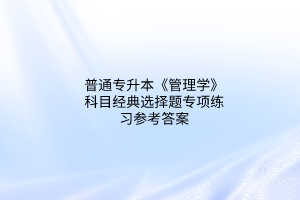 普通专升本《管理学》科目经典选择题专项练习参考答案